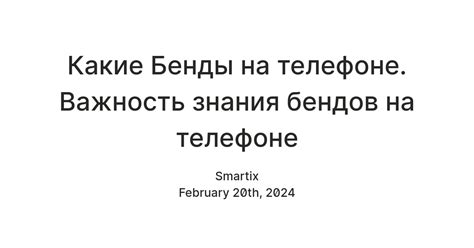 Какие Бенды на телефоне. Важность знания бендов на телефоне

Smartix
February 20th, 2024